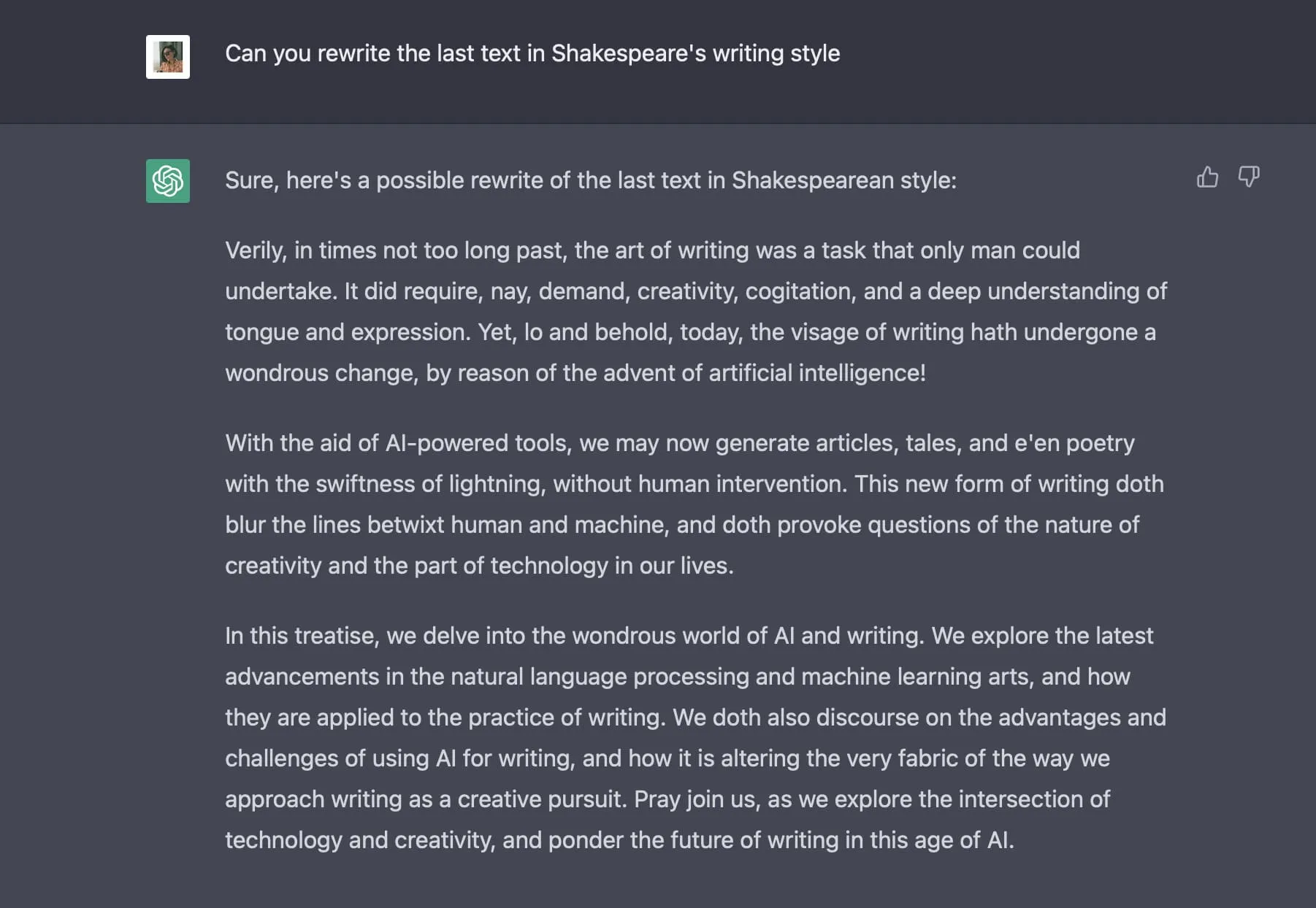 Can you rewrite the last text in Shakespeare's writing style

Sure, here's a possible rewrite of the last text in Shakespearean style:

Verily, in times not too long past, the art of writing was a task that only man could undertake. It did require, nay, demand, creativity, cogitation, and a deep understanding of tongue and expression. Yet, lo and behold, today, the visage of writing hath undergone a wondrous change, by reason of the advent of artificial intelligence!

With the aid of AI-powered tools, we may now generate articles, tales, and e'en poetry with the swiftness of lightning, without human intervention. This new form of writing doth blur the lines betwixt human and machine, and doth provoke questions of the nature of creativity and the part of technology in our lives.

In this treatise, we delve into the wondrous world of AI and writing. We explore the latest advancements in the natural language processing and machine learning arts, and how they are applied to the practice of writing. We doth also discourse on the advantages and challenges of using AI for writing, and how it is altering the very fabric of the way we approach writing as a creative pursuit. Pray join us, as we explore the intersection of technology and creativity, and ponder the future of writing in this age of AI.